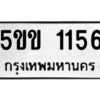 5ขข 1156
กรุงเทพมหานคร